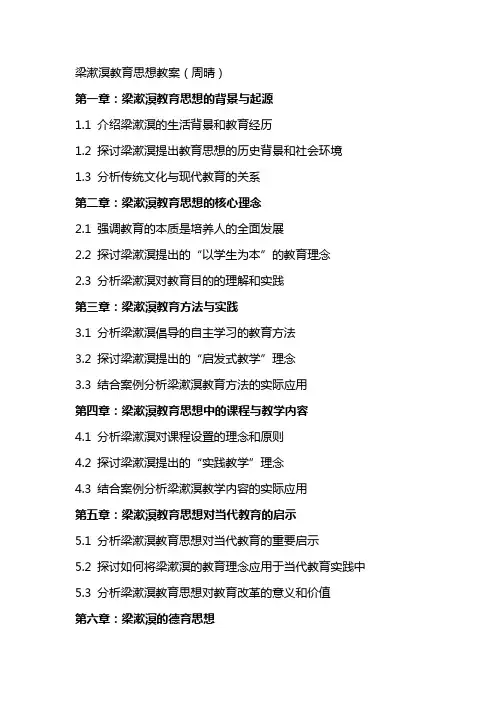 梁漱溟教育思想教案（周晴）

第一章：梁漱溟教育思想的背景与起源

1.1 介绍梁漱溟的生活背景和教育经历

1.2 探讨梁漱溟提出教育思想的历史背景和社会环境

1.3 分析传统文化与现代教育的关系

第二章：梁漱溟教育思想的核心理念

2.1 强调教育的本质是培养人的全面发展

2.2 探讨梁漱溟提出的“以学生为本”的教育理念

2.3 分析梁漱溟对教育目的的理解和实践

第三章：梁漱溟教育方法与实践

3.1 分析梁漱溟倡导的自主学习的教育方法

3.2 探讨梁漱溟提出的“启发式教学”理念

3.3 结合案例分析梁漱溟教育方法的实际应用

第四章：梁漱溟教育思想中的课程与教学内容

4.1 分析梁漱溟对课程设置的理念和原则

4.2 探讨梁漱溟提出的“实践教学”理念

4.3 结合案例分析梁漱溟教学内容的实际应用

第五章：梁漱溟教育思想对当代教育的启示

5.1 分析梁漱溟教育思想对当代教育的重要启示

5.2 探讨如何将梁漱溟的教育理念应用于当代教育实践中

5.3 分析梁漱溟教育思想对教育改革的意义和价值

第六章：梁漱溟的德育思想